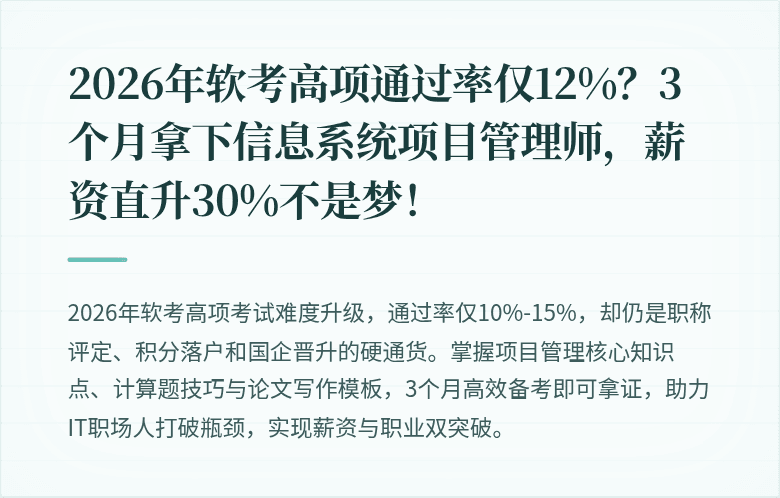 2026年软考高项通过率仅12%？3个月拿下信息系统项目管理师，薪资直升30%不是梦！

2026年软考高项考试难度升级，通过率仅10%-15%，却仍是职称评定、积分落户和国企晋升的硬通货。掌握项目管理核心知识点、计算题技巧与论文写作模板，3个月高效备考即可拿证，助力IT职场人打破瓶颈，实现薪资与职业双突破。